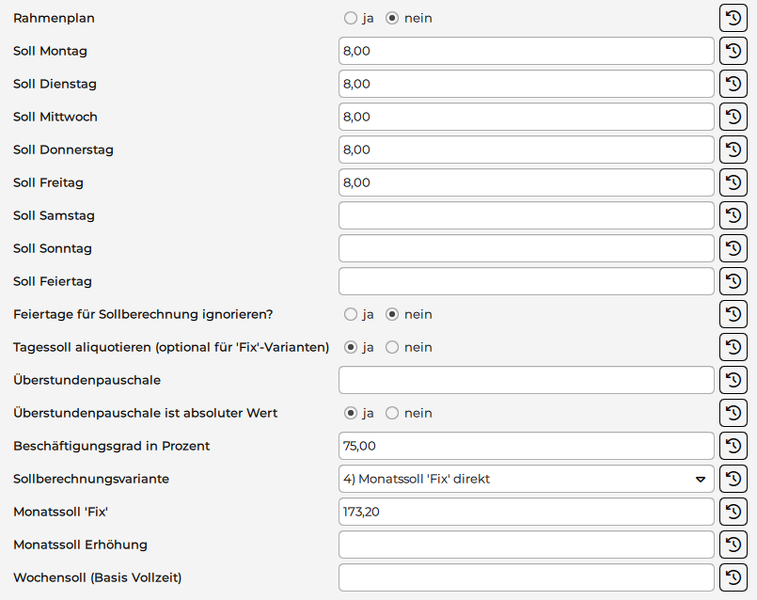 Rahmenplan ja nein

Soll Montag 8,00

Soll Dienstag 8,00

Soll Mittwoch 8,00

Soll Donnerstag 8,00

Soll Freitag 8,00

Soll Samstag

Soll Sonntag

Soll Feiertag

Feiertage für Sollberechnung ignorieren? ja nein

Tagessoll aliquotieren (optional für 'Fix'-Varianten) ja nein

Überstundenpauschale

Überstundenpauschale ist absoluter Wert ja nein

Beschäftigungsgrad in Prozent 75,00

Sollberechnungsvariante 4) Monatssoll 'Fix' direkt

Monatssoll 'Fix' 173,20

Monatssoll Erhöhung

Wochensoll (Basis Vollzeit)